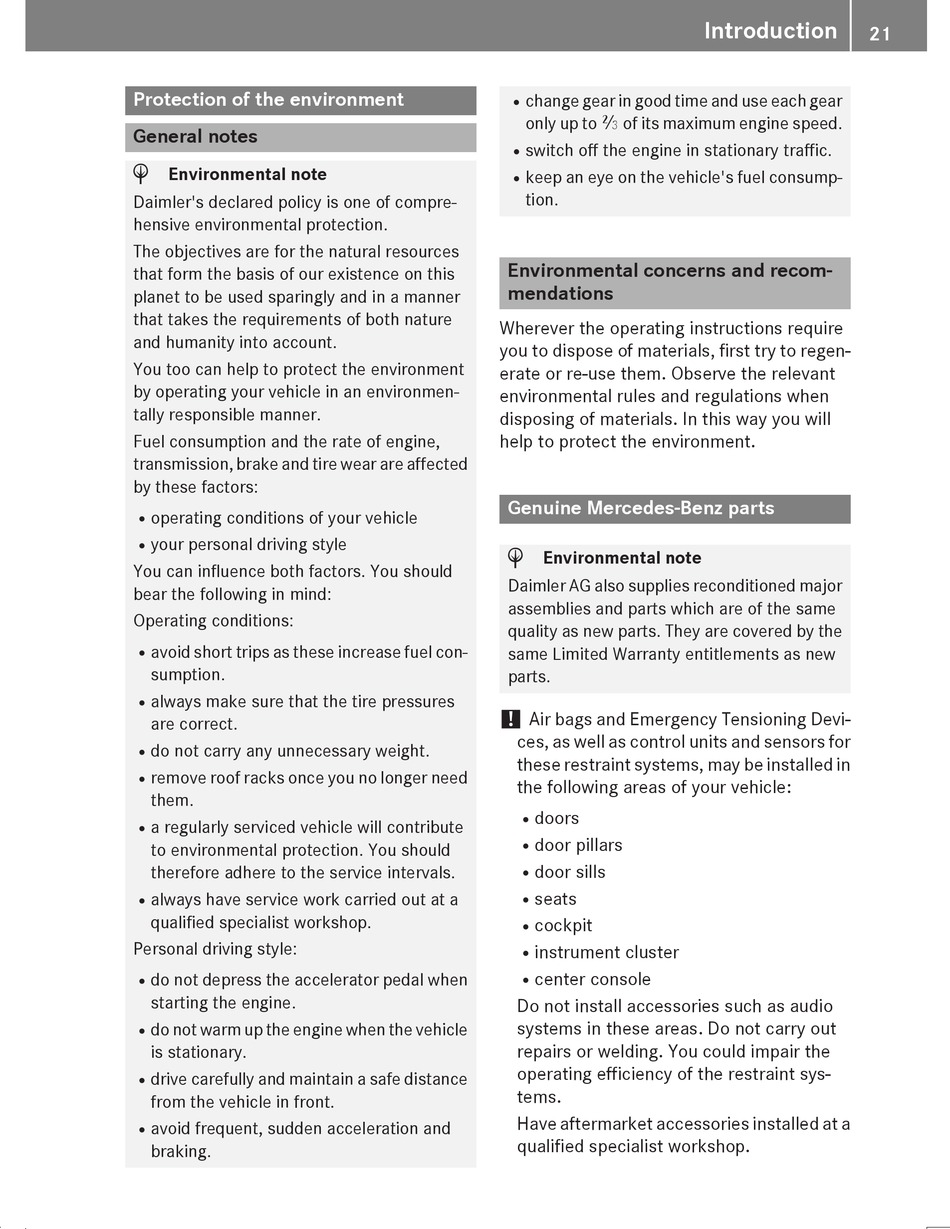 Introduction 21

Protection of the environment

General notes

Environmental note

Daimler's declared policy is one of comprehensive environmental protection.

The objectives are for the natural resources that form the basis of our existence on this planet to be used sparingly and in a manner that takes the requirements of both nature and humanity into account.

You too can help to protect the environment by operating your vehicle in an environmentally responsible manner.

Fuel consumption and the rate of engine, transmission, brake and tire wear are affected by these factors:

• operating conditions of your vehicle
• your personal driving style

You can influence both factors. You should bear the following in mind:

Operating conditions:

• avoid short trips as these increase fuel consumption.
• always make sure that the tire pressures are correct.
• do not carry any unnecessary weight.
• remove roof racks once you no longer need them.
• a regularly serviced vehicle will contribute to environmental protection. You should therefore adhere to the service intervals.
• always have service work carried out at a qualified specialist workshop.

Personal driving style:

• do not depress the accelerator pedal when starting the engine.
• do not warm up the engine when the vehicle is stationary.
• drive carefully and maintain a safe distance from the vehicle in front.
• avoid frequent, sudden acceleration and braking.
• change gear in good time and use each gear only up to $\frac{2}{3}$ of its maximum engine speed.
• switch off the engine in stationary traffic.
• keep an eye on the vehicle's fuel consumption.

Environmental concerns and recommendations

Wherever the operating instructions require you to dispose of materials, first try to regenerate or re-use them. Observe the relevant environmental rules and regulations when disposing of materials. In this way you will help to protect the environment.

Genuine Mercedes-Benz parts

Environmental note

Daimler AG also supplies reconditioned major assemblies and parts which are of the same quality as new parts. They are covered by the same Limited Warranty entitlements as new parts.

! Air bags and Emergency Tensioning Devices, as well as control units and sensors for these restraint systems, may be installed in the following areas of your vehicle:

• doors
• door pillars
• door sills
• seats
• cockpit
• instrument cluster
• center console

Do not install accessories such as audio systems in these areas. Do not carry out repairs or welding. You could impair the operating efficiency of the restraint systems.

Have aftermarket accessories installed at a qualified specialist workshop.